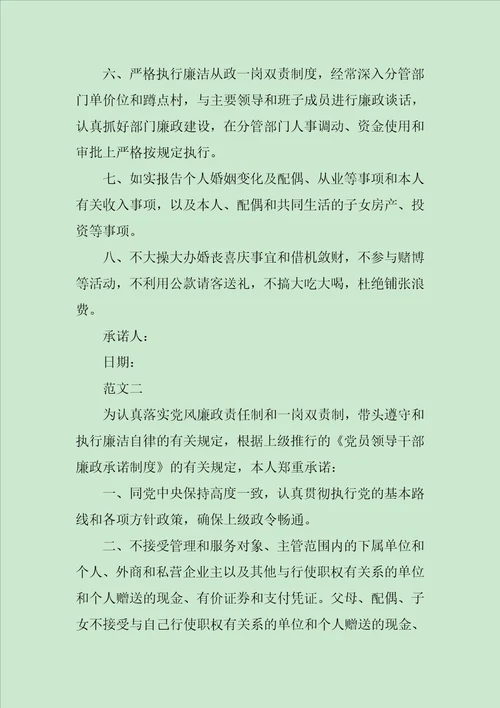 六、严格执行廉洁从政一岗双责制度，经常深入分管部门单价位和蹲点村，与主要领导和班子成员进行廉政谈话，认真抓好部门廉政建设，在分管部门人事调动、资金使用和审批上严格按规定执行。

七、如实报告个人婚姻变化及配偶、从业等事项和本人有关收入事项，以及本人、配偶和共同生活的子女房产、投资等事项。

八、不大操大办婚丧喜庆事宜和借机敛财，不参与赌博等活动，不利用公款请客送礼，不搞大吃大喝，杜绝铺张浪费。

承诺人：

日期：

范文二

为认真落实党风廉政责任制和一岗双责制，带头遵守和执行廉洁自律的有关规定，根据上级推行的《党员领导干部廉政承诺制度》的有关规定，本人郑重承诺：

一、同党中央保持高度一致，认真贯彻执行党的基本路线和各项方针政策，确保上级政令畅通。

二、不接受管理和服务对象、主管范围内的下属单位和个人、外商和私营企业主以及其他与行使职权有关系的单位和个人赠送的现金、有价证券和支付凭证。父母、配偶、子女不接受与自己行使职权有关系的单位和个人赠送的现金、